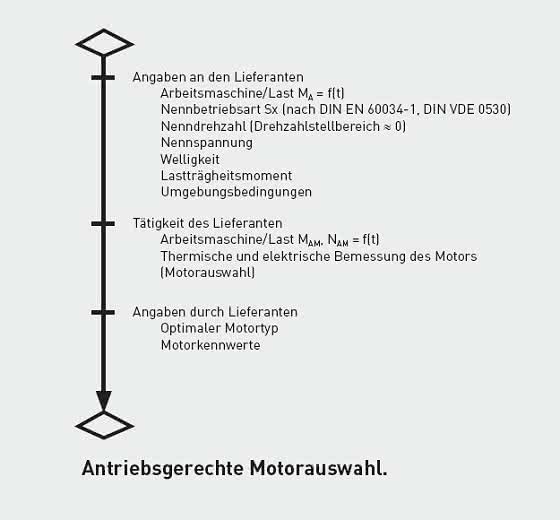 Angaben an den Lieferanten

Arbeitsmaschine/Last $M_A = f(t)$
Nennbetriebsart Sx (nach DIN EN 60034-1, DIN VDE 0530)
Nenndrehzahl (Drehzahlstellbereich $\approx 0$)
Nennspannung
Welligkeit
Lastträgheitsmoment
Umgebungsbedingungen

Tätigkeit des Lieferanten

Arbeitsmaschine/Last $M_{AM}$, $N_{AM} = f(t)$
Thermische und elektrische Bemessung des Motors (Motorauswahl)

Angaben durch Lieferanten

Optimaler Motortyp
Motorkennwerte

Antriebsgerechte Motorauswahl.